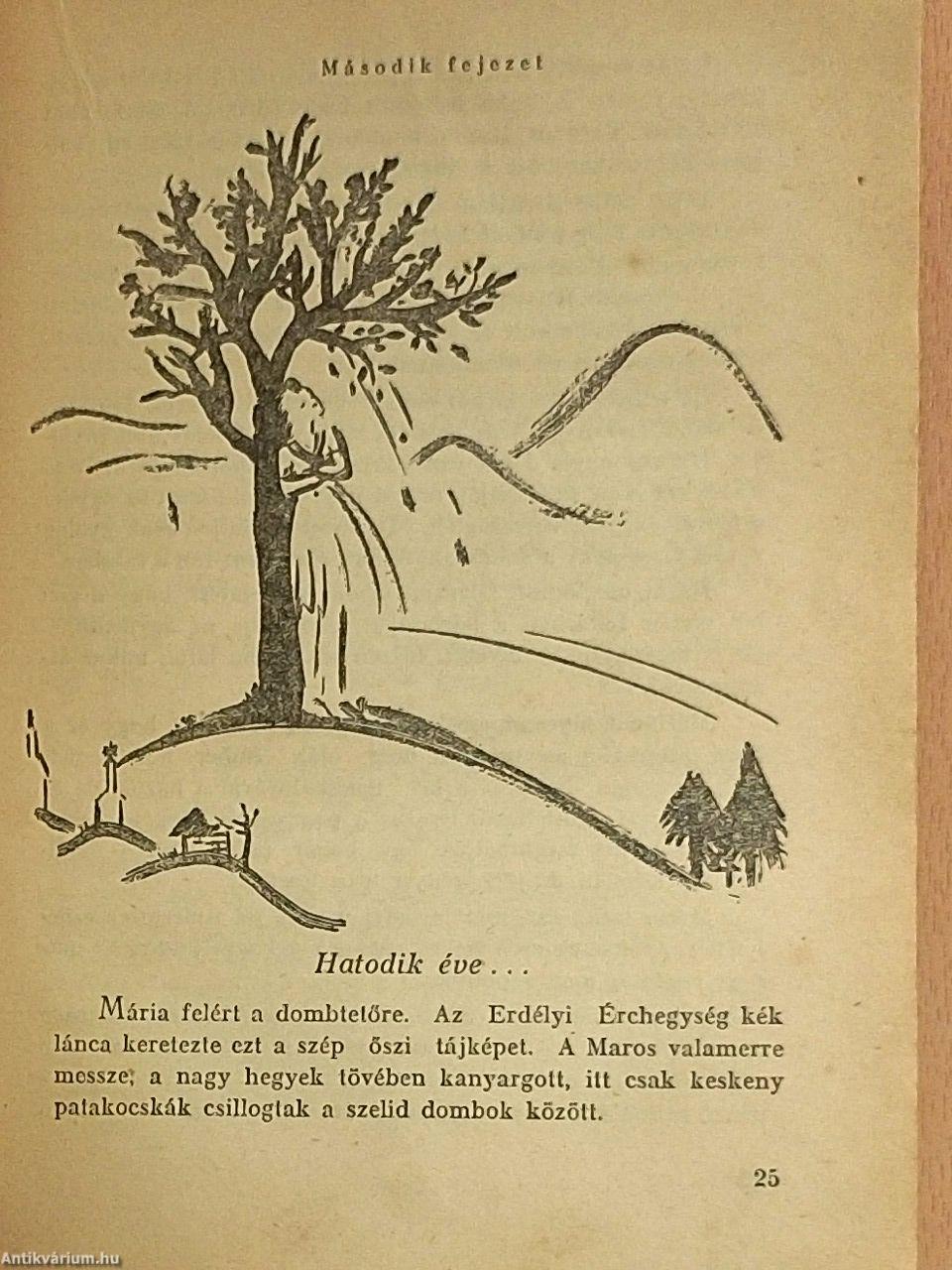 Második fejezet

Hatodik éve . . .

Mária felért a dombtetőre. Az Erdélyi Érchegység kék lánca keretezte ezt a szép őszi tájképet. A Maros valamerre messze, a nagy hegyek tövében kanyargott, itt csak keskeny patakocskák csillogtak a szelid dombok között.

25

Antikvárium.hu